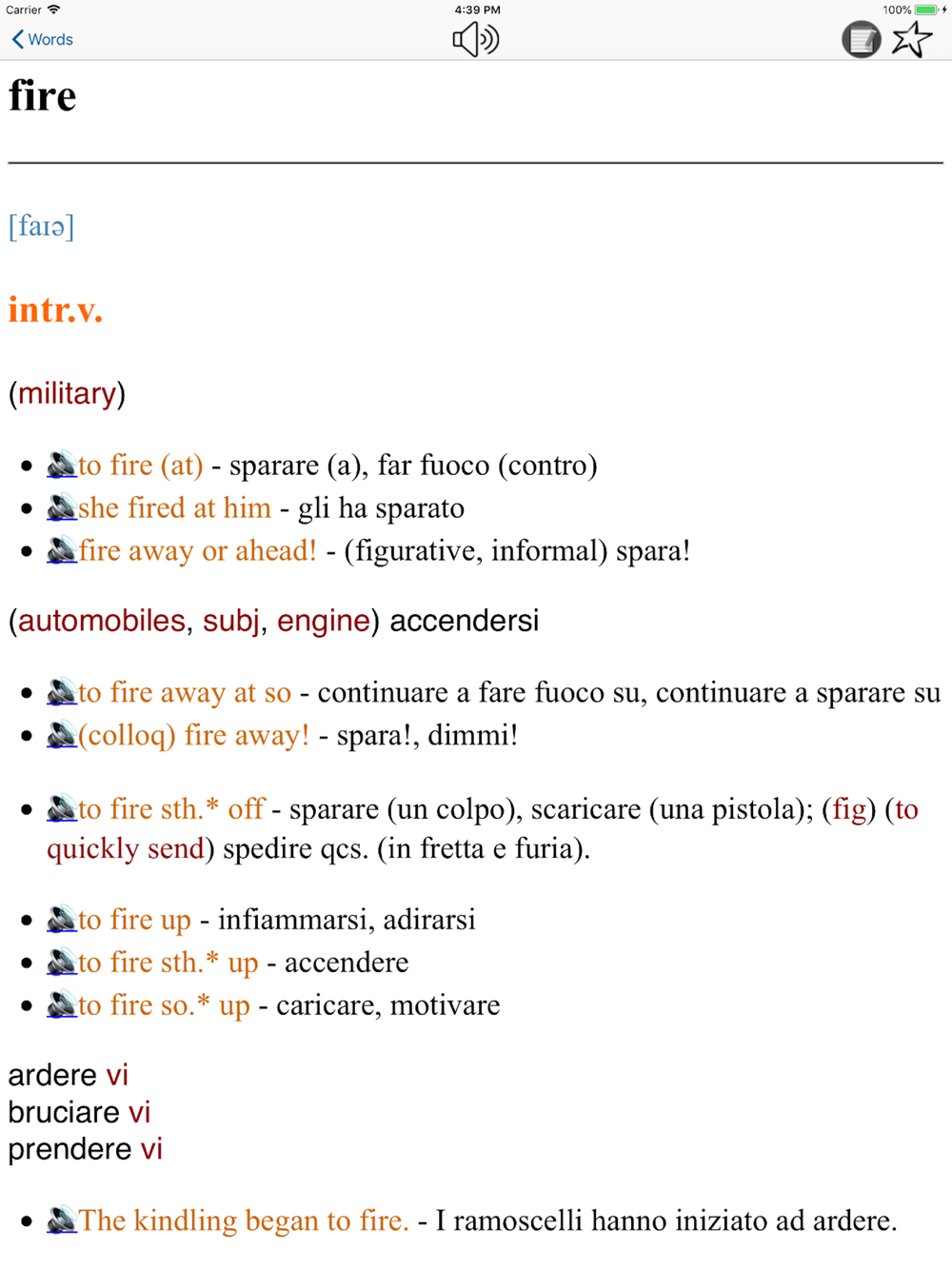 Carrier 4:39 PM 100%

Words

fire

[faɪə]

intr.v.

(military)

- to fire (at) - sparare (a), far fuoco (contro)
- she fired at him - gli ha sparato
- fire away or ahead! - (figurative, informal) spara!

(automobiles, subj, engine) accendersi

- to fire away at so - continuare a fare fuoco su, continuare a sparare su
- (colloq) fire away! - spara!, dimmi!

- to fire sth.* off - sparare (un colpo), scaricare (una pistola); (fig) (to quickly send) spedire qcs. (in fretta e furia).

- to fire up - infiammarsi, adirarsi
- to fire sth.* up - accendere
- to fire so.* up - caricare, motivare

ardere vi
bruciare vi
prendere vi

- The kindling began to fire. - I ramoscelli hanno iniziato ad ardere.